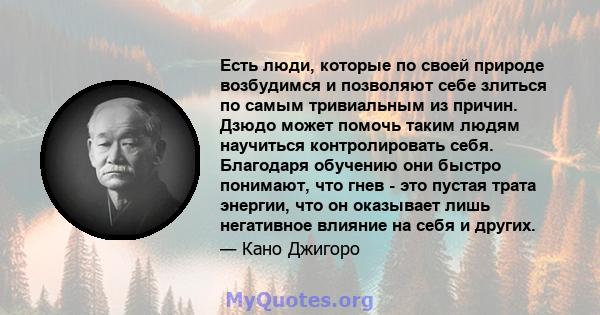 Есть люди, которые по своей природе возбудимся и позволяют себе злиться по самым тривиальным из причин. Дзюдо может помочь таким людям научиться контролировать себя. Благодаря обучению они быстро понимают, что гнев - это пустая трата энергии, что он оказывает лишь негативное влияние на себя и других.
— Кано Джигоро

MyQuotes.org